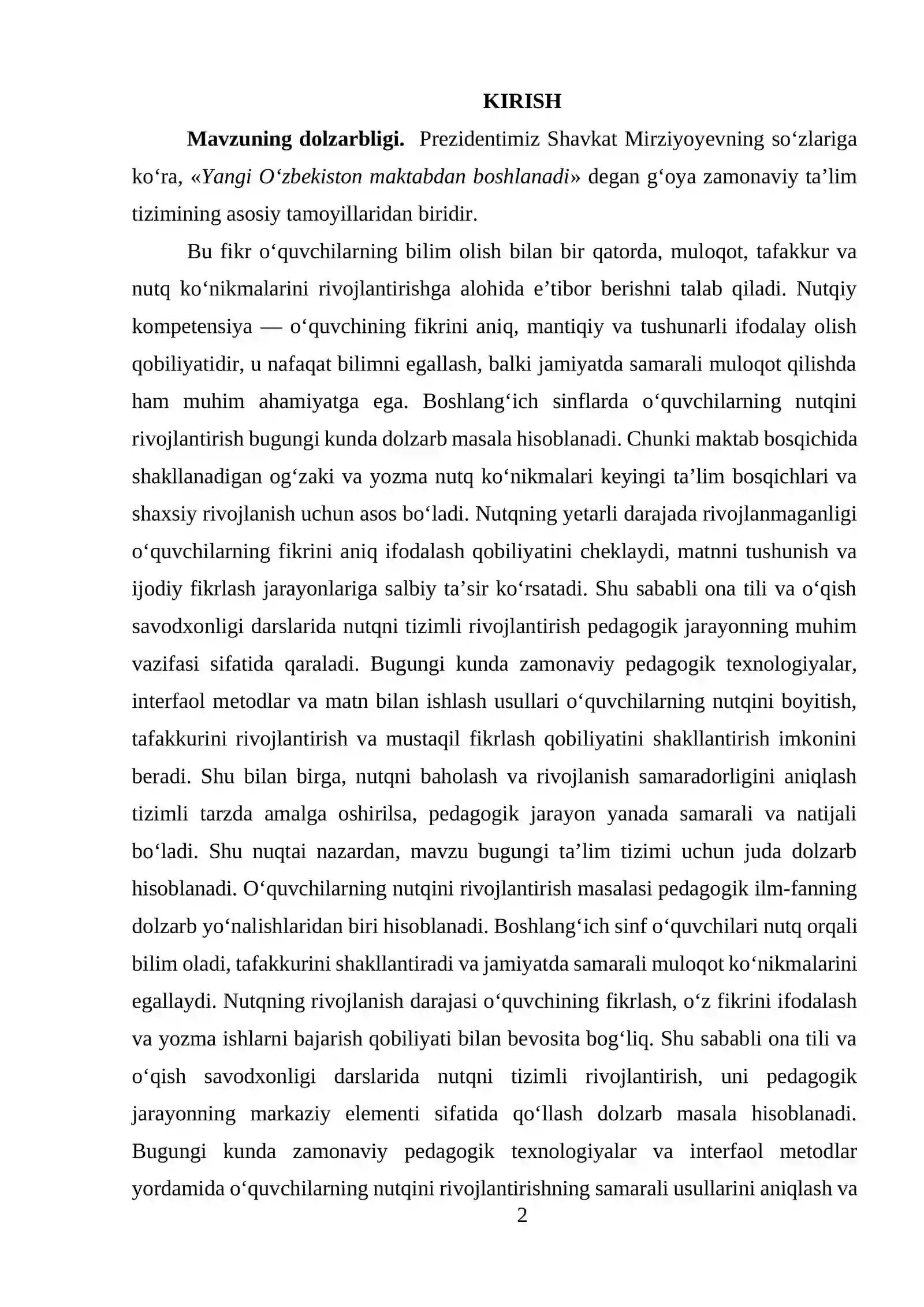 KIRISH

Mavzuning dolzarbligi. Prezidentimiz Shavkat Mirziyoyevning so'zlariga ko'ra, «Yangi O'zbekiston maktabdan boshlanadi» degan g'oya zamonaviy ta'lim tizimining asosiy tamoyillaridan biridir.

Bu fikr o'quvchilarning bilim olish bilan bir qatorda, muloqot, tafakkur va nutq ko'nikmalarini rivojlantirishga alohida e'tibor berishni talab qiladi. Nutqiy kompetensiya — o'quvchining fikrini aniq, mantiqiy va tushunarli ifodalay olish qobiliyatidir, u nafaqat bilimni egallash, balki jamiyatda samarali muloqot qilishda ham muhim ahamiyatga ega. Boshlang'ich sinflarda o'quvchilarning nutqini rivojlantirish bugungi kunda dolzarb masala hisoblanadi. Chunki maktab bosqichida shakllanadigan og'zaki va yozma nutq ko'nikmalari keyingi ta'lim bosqichlari va shaxsiy rivojlanish uchun asos bo'ladi. Nutqning yetarli darajada rivojlanmaganligi o'quvchilarning fikrini aniq ifodalash qobiliyatini cheklaydi, matnni tushunish va ijodiy fikrlash jarayonlariga salbiy ta'sir ko'rsatadi. Shu sababli ona tili va o'qish savodxonligi darslarida nutqni tizimli rivojlantirish pedagogik jarayonning muhim vazifasi sifatida qaraladi. Bugungi kunda zamonaviy pedagogik texnologiyalar, interfaol metodlar va matn bilan ishlash usullari o'quvchilarning nutqini boyitish, tafakkurini rivojlantirish va mustaqil fikrlash qobiliyatini shakllantirish imkonini beradi. Shu bilan birga, nutqni baholash va rivojlanish samaradorligini aniqlash tizimli tarzda amalga oshirilsa, pedagogik jarayon yanada samarali va natijali bo'ladi. Shu nuqtai nazardan, mavzu bugungi ta'lim tizimi uchun juda dolzarb hisoblanadi. O'quvchilarning nutqini rivojlantirish masalasi pedagogik ilm-fanning dolzarb yo'nalishlaridan biri hisoblanadi. Boshlang'ich sinf o'quvchilari nutq orqali bilim oladi, tafakkurini shakllantiradi va jamiyatda samarali muloqot ko'nikmalarini egallaydi. Nutqning rivojlanish darajasi o'quvchining fikrlash, o'z fikrini ifodalash va yozma ishlarni bajarish qobiliyati bilan bevosita bog'liq. Shu sababli ona tili va o'qish savodxonligi darslarida nutqni tizimli rivojlantirish, uni pedagogik jarayonning markaziy elementi sifatida qo'llash dolzarb masala hisoblanadi. Bugungi kunda zamonaviy pedagogik texnologiyalar va interfaol metodlar yordamida o'quvchilarning nutqini rivojlantirishning samarali usullarini aniqlash va

2